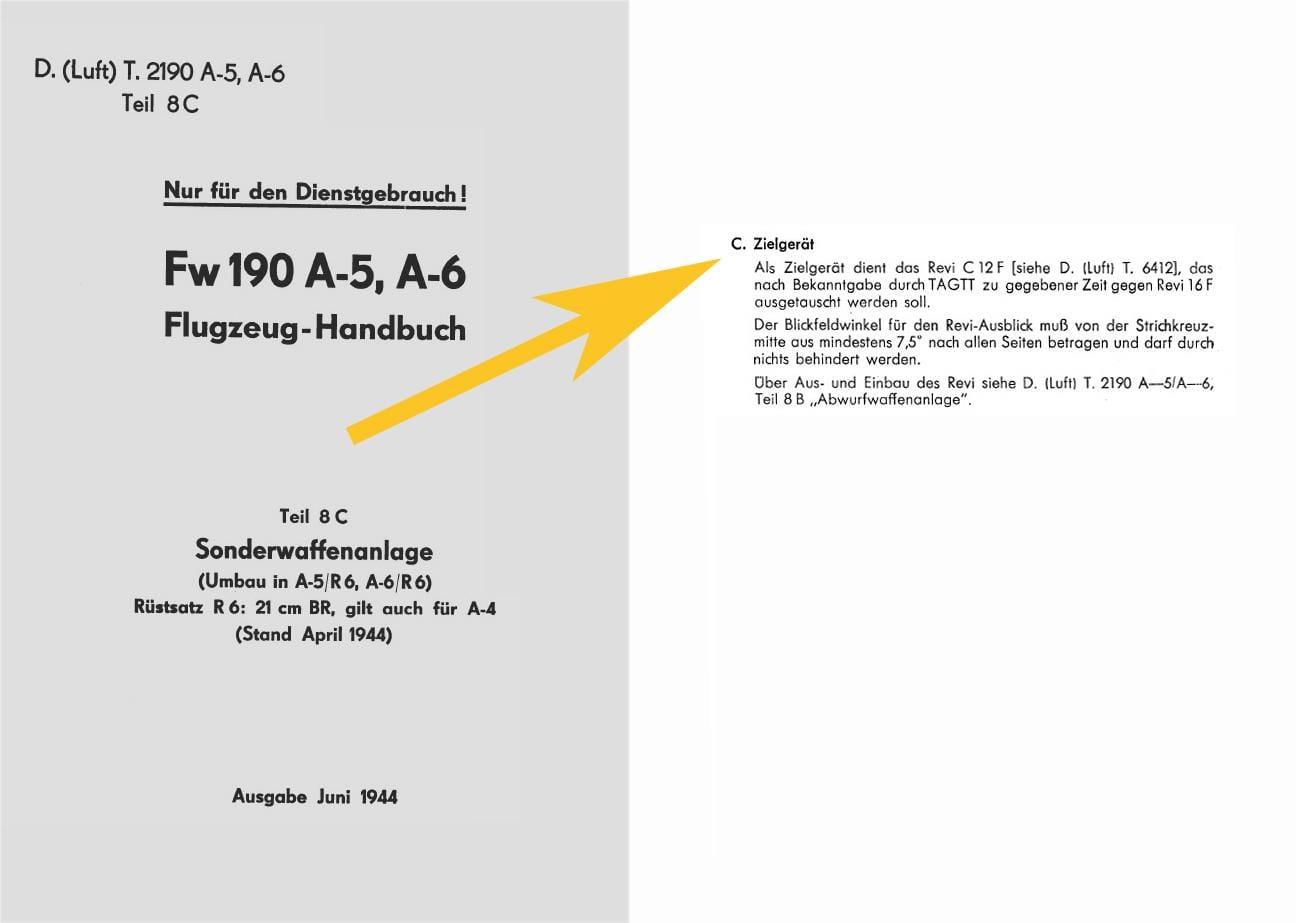 D. (Luft) T. 2190 A-5, A-6
Teil 8 C

Nur für den Dienstgebrauch!

Fw 190 A-5, A-6
Flugzeug-Handbuch

Teil 8 C
Sonderwaffenanlage
(Umbau in A-5/R 6, A-6/R 6)
Rüstsatz R 6: 21 cm BR, gilt auch für A-4
(Stand April 1944)

Ausgabe Juni 1944

C. Zielgerät

Als Zielgerät dient das Revi C 12 F [siehe D. (Luft) T. 6412], das nach Bekanntgabe durch TAGTT zu gegebener Zeit gegen Revi 16 F ausgetauscht werden soll.

Der Blickfeldwinkel für den Revi-Ausblick muß von der Strichkreuzmitte aus mindestens 7,5° nach allen Seiten betragen und darf durch nichts behindert werden.

Über Aus- und Einbau des Revi siehe D. (Luft) T. 2190 A—5/A—6, Teil 8 B „Abwurfwaffenanlage".